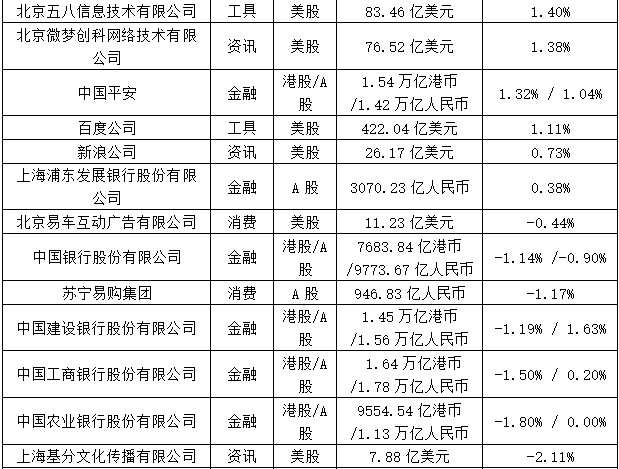 | 北京五八信息技术有限公司 | 工具 | 美股 | 83.46亿美元 | 1.40% |
|---|---|---|---|---|
| 北京微梦创科网络技术有限公司 | 资讯 | 美股 | 76.52亿美元 | 1.38% |
| 中国平安 | 金融 | 港股/A股 | 1.54万亿港币/1.42万亿人民币 | 1.32% / 1.04% |
| 百度公司 | 工具 | 美股 | 422.04亿美元 | 1.11% |
| 新浪公司 | 资讯 | 美股 | 26.17亿美元 | 0.73% |
| 上海浦东发展银行股份有限公司 | 金融 | A股 | 3070.23亿人民币 | 0.38% |
| 北京易车互动广告有限公司 | 消费 | 美股 | 11.23亿美元 | -0.44% |
| 中国银行股份有限公司 | 金融 | 港股/A股 | 7683.84亿港币/9773.67亿人民币 | -1.14% /-0.90% |
| 苏宁易购集团 | 消费 | A股 | 946.83亿人民币 | -1.17% |
| 中国建设银行股份有限公司 | 金融 | 港股/A股 | 1.45万亿港币/1.56万亿人民币 | -1.19% / 1.63% |
| 中国工商银行股份有限公司 | 金融 | 港股/A股 | 1.64万亿港币/1.78万亿人民币 | -1.50% / 0.20% |
| 中国农业银行股份有限公司 | 金融 | 港股/A股 | 9554.54亿港币/1.13万亿人民币 | -1.80% / 0.00% |
| 上海基分文化传播有限公司 | 资讯 | 美股 | 7.88亿美元 | -2.11% |